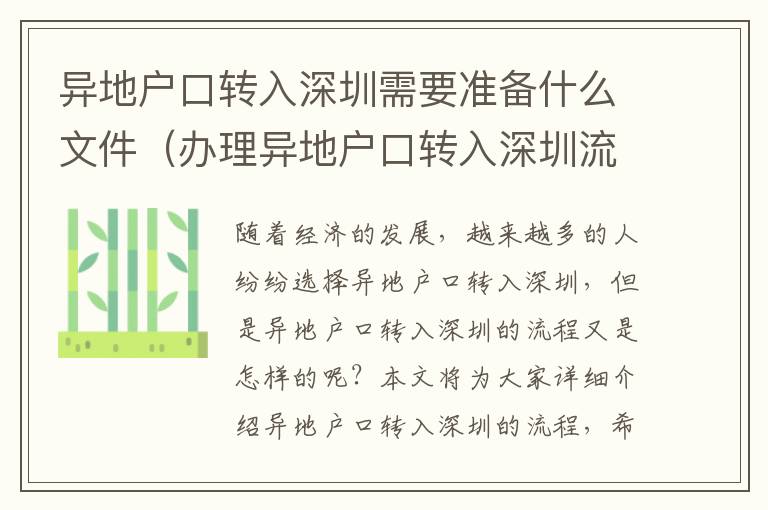 异地户口转入深圳需要准备什么文件（办理异地户口转入深圳流

随着经济的发展，越来越多的人纷纷选择异地户口转入深圳，但是异地户口转入深圳的流程又是怎样的呢？本文将为大家详细介绍异地户口转入深圳的流程，希